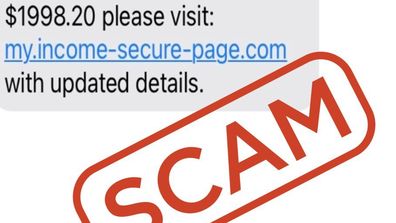 $1998.20 please visit: my.income-secure-page.com with updated details.

SCAM